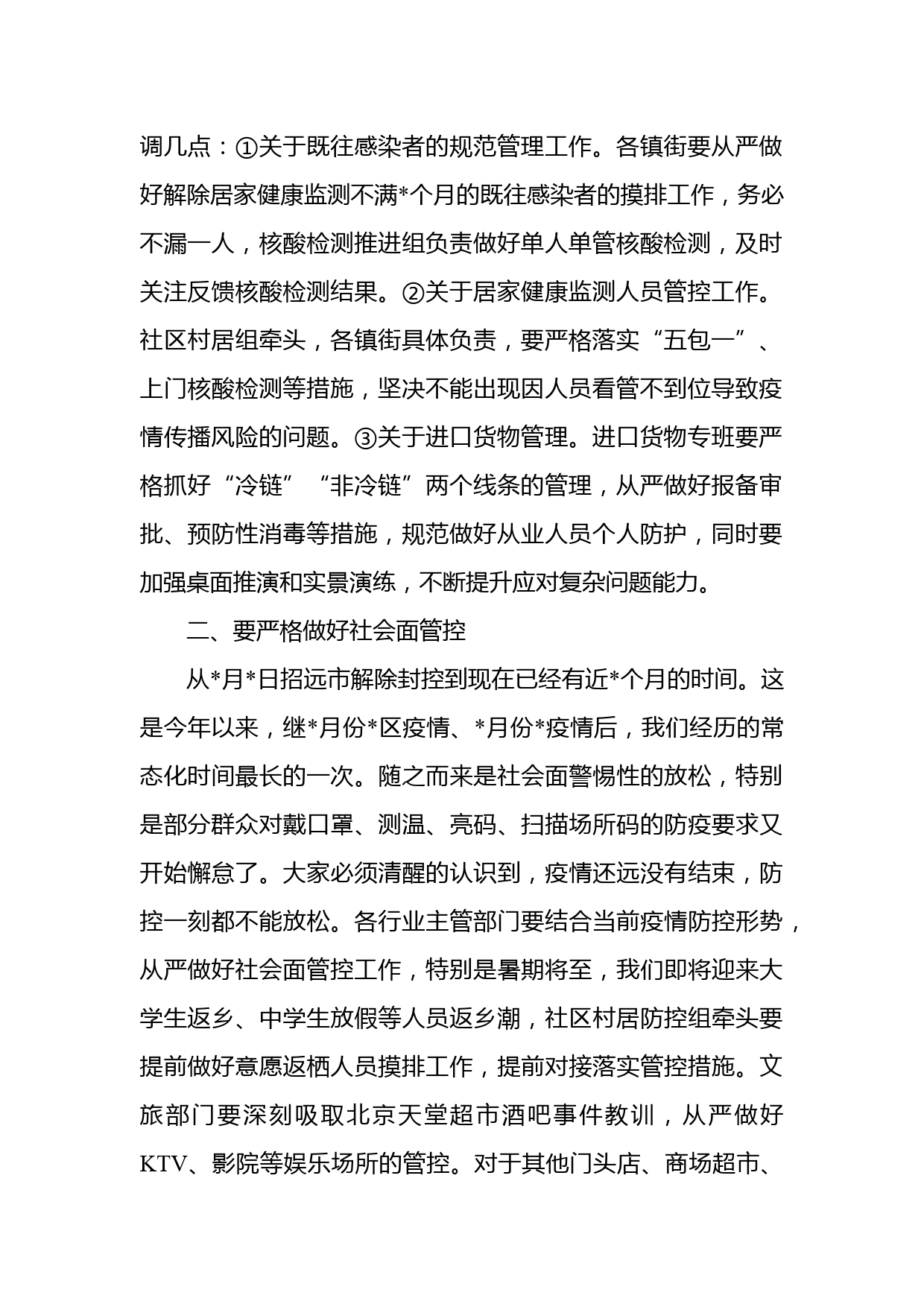 调几点：①关于既往感染者的规范管理工作。各镇街要从严做好解除居家健康监测不满*个月的既往感染者的摸排工作，务必不漏一人，核酸检测推进组负责做好单人单管核酸检测，及时关注反馈核酸检测结果。②关于居家健康监测人员管控工作。社区村居组牵头，各镇街具体负责，要严格落实“五包一”、上门核酸检测等措施，坚决不能出现因人员看管不到位导致疫情传播风险的问题。③关于进口货物管理。进口货物专班要严格抓好“冷链”“非冷链”两个线条的管理，从严做好报备审批、预防性消毒等措施，规范做好从业人员个人防护，同时要加强桌面推演和实景演练，不断提升应对复杂问题能力。

二、要严格做好社会面管控

从*月*日招远市解除封控到现在已经有近*个月的时间。这是今年以来，继*月份*区疫情、*月份*疫情后，我们经历的常态化时间最长的一次。随之而来是社会面警惕性的放松，特别是部分群众对戴口罩、测温、亮码、扫描场所码的防疫要求又开始懈怠了。大家必须清醒的认识到，疫情还远没有结束，防控一刻都不能放松。各行业主管部门要结合当前疫情防控形势，从严做好社会面管控工作，特别是暑期将至，我们即将迎来大学生返乡、中学生放假等人员返乡潮，社区村居防控组牵头要提前做好意愿返栖人员摸排工作，提前对接落实管控措施。文旅部门要深刻吸取北京天堂超市酒吧事件教训，从严做好KTV、影院等娱乐场所的管控。对于其他门头店、商场超市、